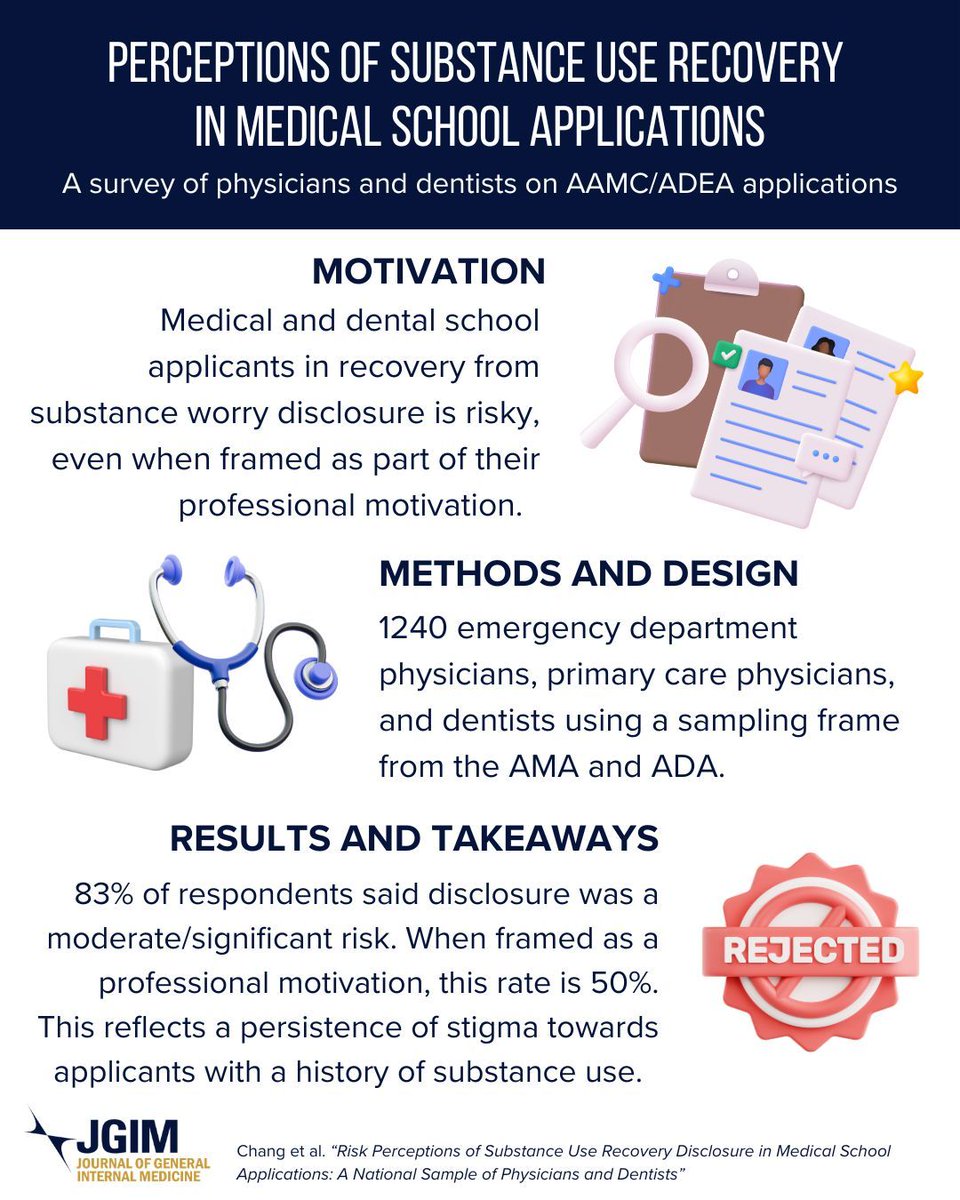 PERCEPTIONS OF SUBSTANCE USE RECOVERY IN MEDICAL SCHOOL APPLICATIONS

A survey of physicians and dentists on AAMC/ADEA applications

MOTIVATION

Medical and dental school applicants in recovery from substance worry disclosure is risky, even when framed as part of their professional motivation.

METHODS AND DESIGN

1240 emergency department physicians, primary care physicians, and dentists using a sampling frame from the AMA and ADA.

RESULTS AND TAKEAWAYS

83% of respondents said disclosure was a moderate/significant risk. When framed as a professional motivation, this rate is 50%. This reflects a persistence of stigma towards applicants with a history of substance use.

REJECTED

JGIM JOURNAL OF GENERAL INTERNAL MEDICINE

Chang et al. "Risk Perceptions of Substance Use Recovery Disclosure in Medical School Applications: A National Sample of Physicians and Dentists"